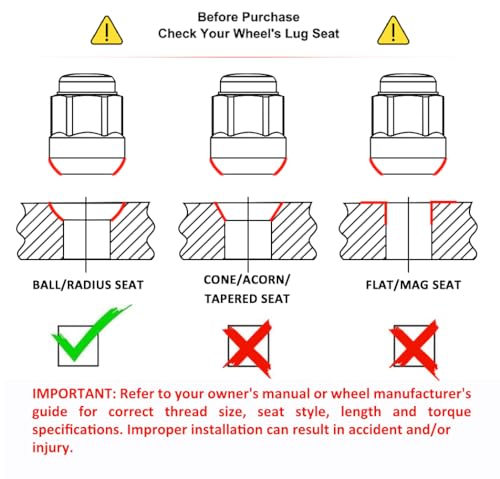 Before Purchase
Check Your Wheel's Lug Seat

BALL/RADIUS SEAT

CONE/ACORN/
TAPERED SEAT

FLAT/MAG SEAT

IMPORTANT: Refer to your owner's manual or wheel manufacturer's guide for correct thread size, seat style, length and torque specifications. Improper installation can result in accident and/or injury.